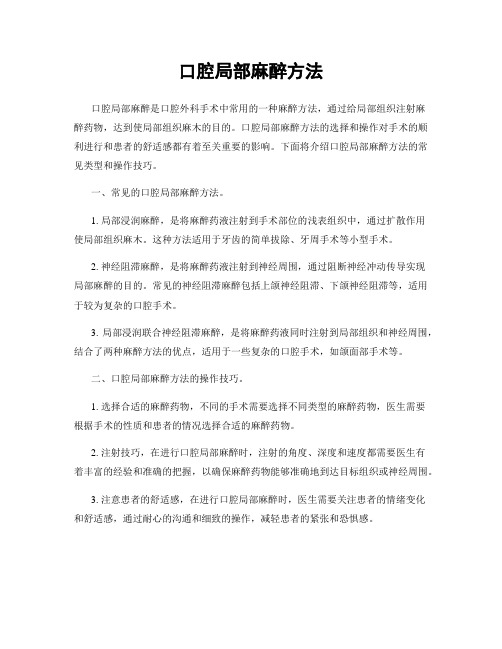 口腔局部麻醉方法

口腔局部麻醉是口腔外科手术中常用的一种麻醉方法，通过给局部组织注射麻醉药物，达到使局部组织麻木的目的。口腔局部麻醉方法的选择和操作对手术的顺利进行和患者的舒适感都有着至关重要的影响。下面将介绍口腔局部麻醉方法的常见类型和操作技巧。

一、常见的口腔局部麻醉方法。

1. 局部浸润麻醉，是将麻醉药液注射到手术部位的浅表组织中，通过扩散作用使局部组织麻木。这种方法适用于牙齿的简单拔除、牙周手术等小型手术。

2. 神经阻滞麻醉，是将麻醉药液注射到神经周围，通过阻断神经冲动传导实现局部麻醉的目的。常见的神经阻滞麻醉包括上颌神经阻滞、下颌神经阻滞等，适用于较为复杂的口腔手术。

3. 局部浸润联合神经阻滞麻醉，是将麻醉药液同时注射到局部组织和神经周围，结合了两种麻醉方法的优点，适用于一些复杂的口腔手术，如颌面部手术等。

二、口腔局部麻醉方法的操作技巧。

1. 选择合适的麻醉药物，不同的手术需要选择不同类型的麻醉药物，医生需要根据手术的性质和患者的情况选择合适的麻醉药物。

2. 注射技巧，在进行口腔局部麻醉时，注射的角度、深度和速度都需要医生有着丰富的经验和准确的把握，以确保麻醉药物能够准确地到达目标组织或神经周围。

3. 注意患者的舒适感，在进行口腔局部麻醉时，医生需要关注患者的情绪变化和舒适感，通过耐心的沟通和细致的操作，减轻患者的紧张和恐惧感。